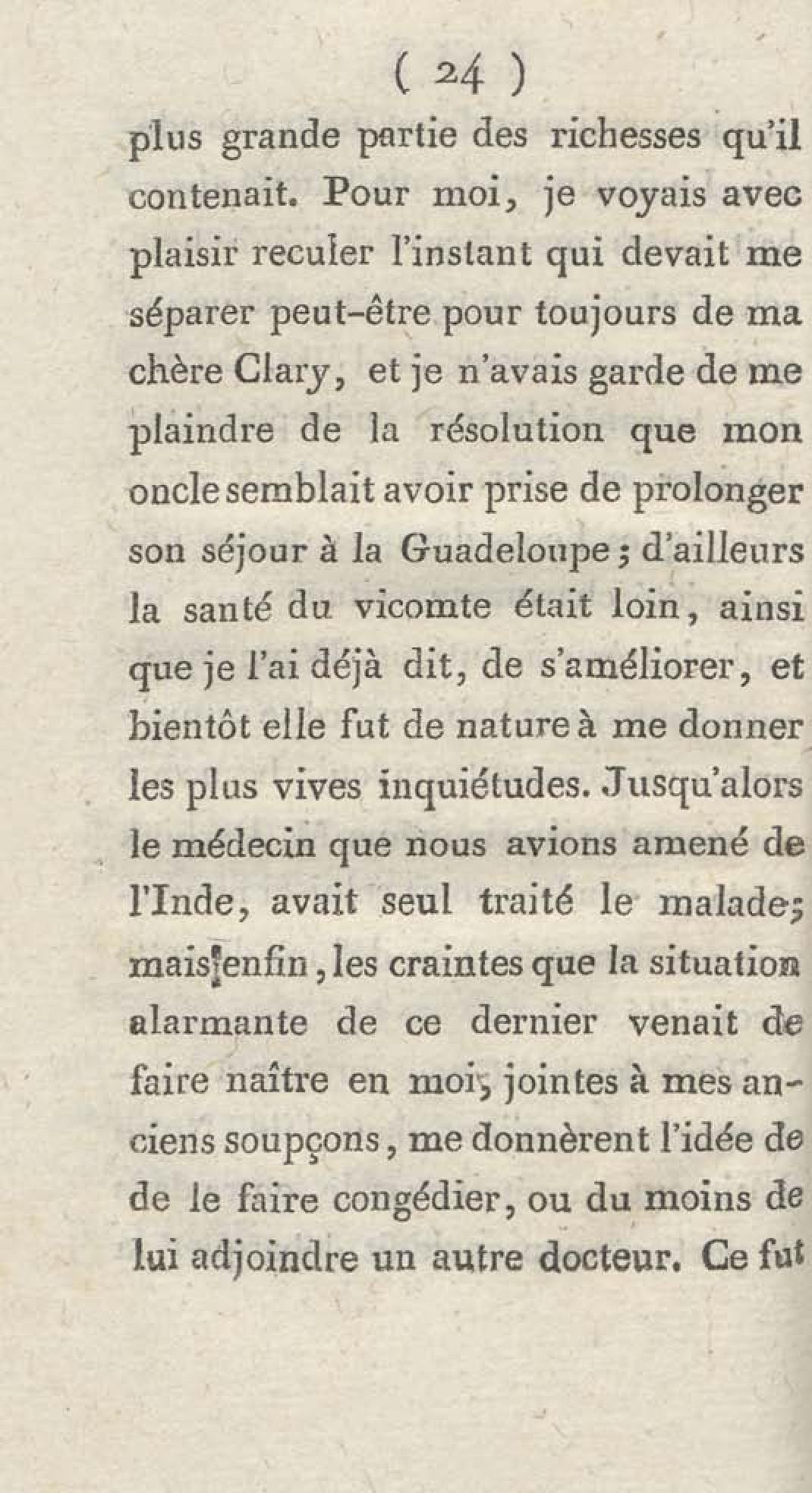 ( 24 )

plus grande partie des richesses qu'il contenait. Pour moi, je voyais avec plaisir reculer l'instant qui devait me séparer peut-être pour toujours de ma chère Clary, et je n'avais garde de me plaindre de la résolution que mon oncle semblait avoir prise de prolonger son séjour à la Guadeloupe; d'ailleurs la santé du vicomte était loin, ainsi que je l'ai déjà dit, de s'améliorer, et bientôt elle fut de nature à me donner les plus vives inquiétudes. Jusqu'alors le médecin que nous avions amené de l'Inde, avait seul traité le malade; mais enfin, les craintes que la situation alarmante de ce dernier venait de faire naître en moi, jointes à mes anciens soupçons, me donnèrent l'idée de de le faire congédier, ou du moins de lui adjoindre un autre docteur. Ce fut